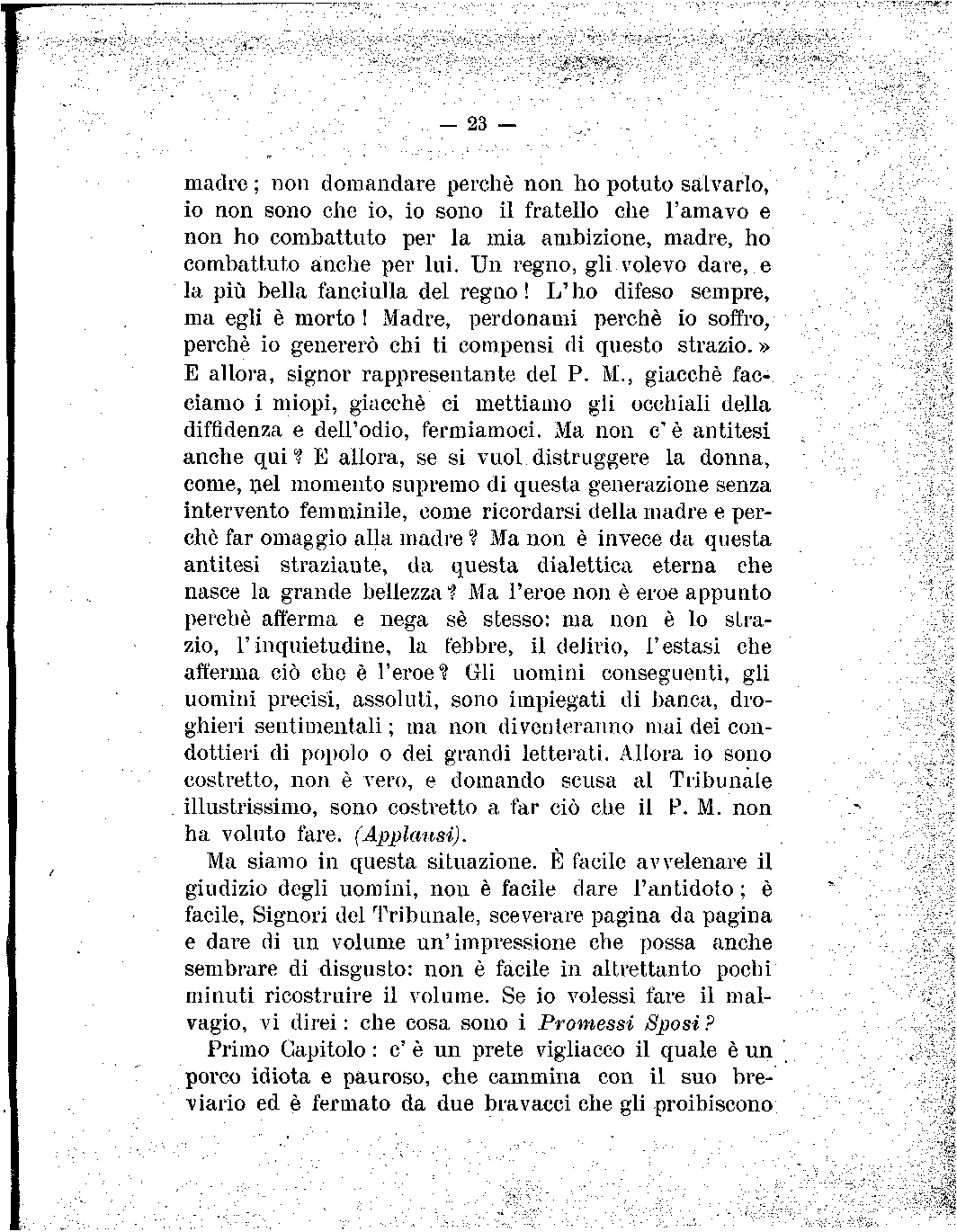 — 23 —

madre; non domandare perchè non ho potuto salvarlo, io non sono che io, io sono il fratello che l'amavo e non ho combattuto per la mia ambizione, madre, ho combattuto anche per lui. Un regno, gli volevo dare, e la più bella fanciulla del regno! L'ho difeso sempre, ma egli è morto! Madre, perdonami perchè io soffro, perchè io genererò chi ti compensi di questo strazio.» E allora, signor rappresentante del P. M., giacchè facciamo i miopi, giacchè ci mettiamo gli occhiali della diffidenza e dell'odio, fermiamoci. Ma non c'è antitesi anche qui? E allora, se si vuol distruggere la donna, come, nel momento supremo di questa generazione senza intervento femminile, come ricordarsi della madre e perchè far omaggio alla madre? Ma non è invece da questa antitesi straziante, da questa dialettica eterna che nasce la grande bellezza? Ma l'eroe non è eroe appunto perchè afferma e nega sè stesso: ma non è lo strazio, l'inquietudine, la febbre, il delirio, l'estasi che afferma ciò che è l'eroe? Gli uomini conseguenti, gli uomini precisi, assoluti, sono impiegati di banca, droghieri sentimentali; ma non diventeranno mai dei condottieri di popolo o dei grandi letterati. Allora io sono costretto, non è vero, e domando scusa al Tribunale illustrissimo, sono costretto a far ciò che il P. M. non ha voluto fare. (Applausi).

Ma siamo in questa situazione. È facile avvelenare il giudizio degli uomini, non è facile dare l'antidoto; è facile, Signori del Tribunale, sceverare pagina da pagina e dare di un volume un'impressione che possa anche sembrare di disgusto: non è facile in altrettanto pochi minuti ricostruire il volume. Se io volessi fare il malvagio, vi direi: che cosa sono i Promessi Sposi?

Primo Capitolo: c'è un prete vigliacco il quale è un porco idiota e pauroso, che cammina con il suo breviario ed è fermato da due bravacci che gli proibiscono